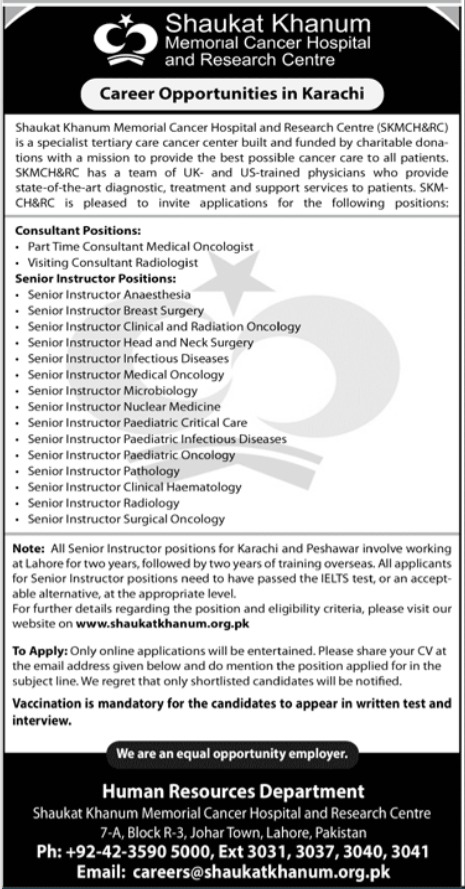 Shaukat Khanum
Memorial Cancer Hospital
and Research Centre

Career Opportunities in Karachi

Shaukat Khanum Memorial Cancer Hospital and Research Centre (SKMCH&RC) is a specialist tertiary care cancer center built and funded by charitable donations with a mission to provide the best possible cancer care to all patients. SKMCH&RC has a team of UK- and US-trained physicians who provide state-of-the-art diagnostic, treatment and support services to patients. SKMCH&RC is pleased to invite applications for the following positions:

Consultant Positions:
• Part Time Consultant Medical Oncologist
• Visiting Consultant Radiologist
Senior Instructor Positions:
• Senior Instructor Anaesthesia
• Senior Instructor Breast Surgery
• Senior Instructor Clinical and Radiation Oncology
• Senior Instructor Head and Neck Surgery
• Senior Instructor Infectious Diseases
• Senior Instructor Medical Oncology
• Senior Instructor Microbiology
• Senior Instructor Nuclear Medicine
• Senior Instructor Paediatric Critical Care
• Senior Instructor Paediatric Infectious Diseases
• Senior Instructor Paediatric Oncology
• Senior Instructor Pathology
• Senior Instructor Clinical Haematology
• Senior Instructor Radiology
• Senior Instructor Surgical Oncology

Note: All Senior Instructor positions for Karachi and Peshawar involve working at Lahore for two years, followed by two years of training overseas. All applicants for Senior Instructor positions need to have passed the IELTS test, or an acceptable alternative, at the appropriate level.
For further details regarding the position and eligibility criteria, please visit our website on www.shaukatkhanum.org.pk

To Apply: Only online applications will be entertained. Please share your CV at the email address given below and do mention the position applied for in the subject line. We regret that only shortlisted candidates will be notified.

Vaccination is mandatory for the candidates to appear in written test and interview.

We are an equal opportunity employer.

Human Resources Department
Shaukat Khanum Memorial Cancer Hospital and Research Centre
7-A, Block R-3, Johar Town, Lahore, Pakistan
Ph: +92-42-3590 5000, Ext 3031, 3037, 3040, 3041
Email: careers@shaukatkhanum.org.pk